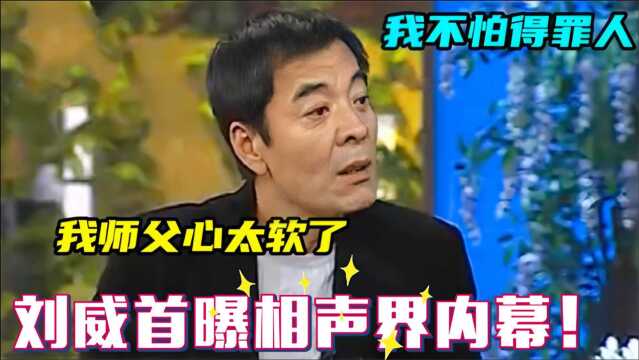 我不怕得罪人

我师父心太软了

刘威首曝相声界内幕！